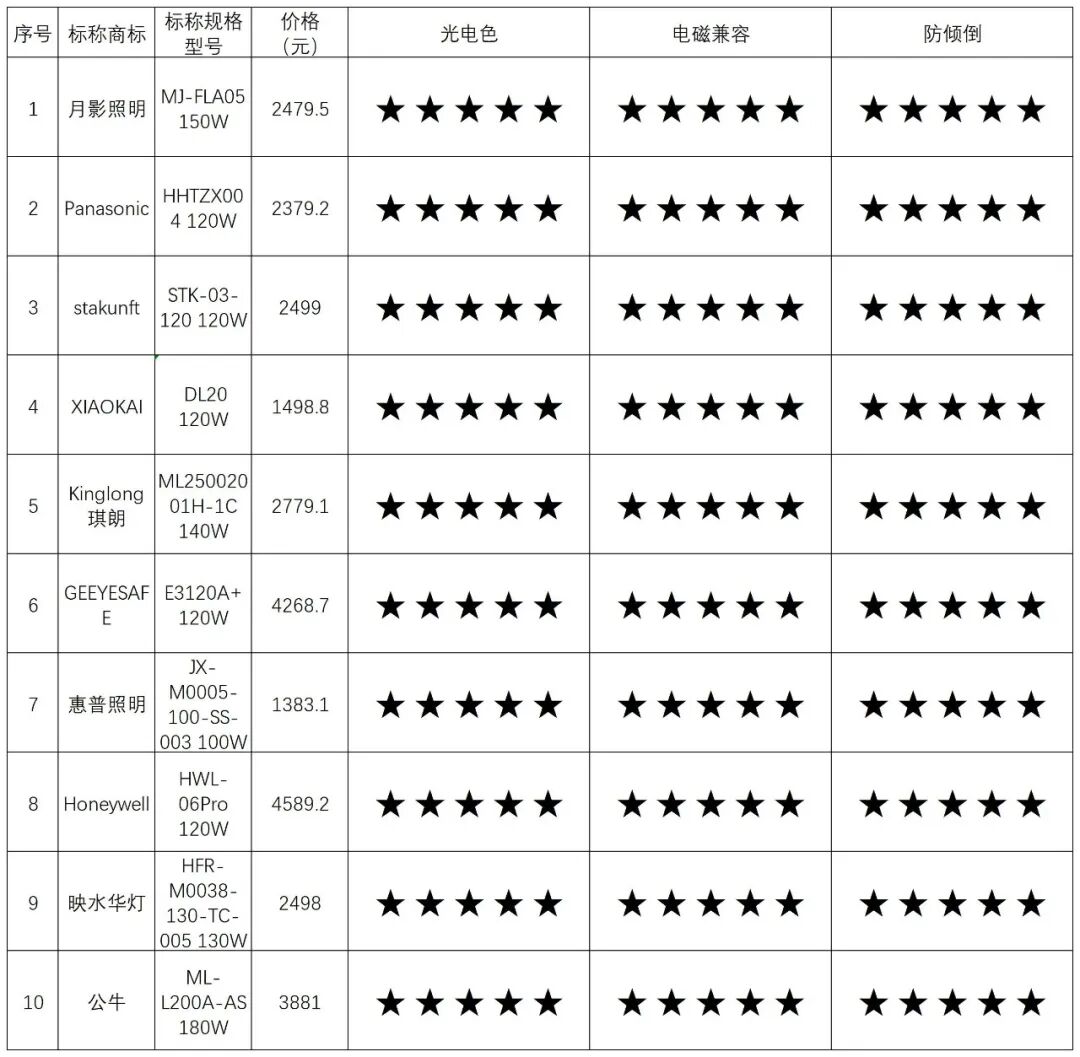 | 序号 | 标称商标 | 标称规格型号 | 价格（元） | 光电色 | 电磁兼容 | 防倾倒 |
|---|---|---|---|---|---|---|
| 1 | 月影照明 | MJ-FLA05 150W | 2479.5 | ★★★★★ | ★★★★★ | ★★★★★ |
| 2 | Panasonic | HHTZX004 120W | 2379.2 | ★★★★★ | ★★★★★ | ★★★★★ |
| 3 | stakunft | STK-03-120 120W | 2499 | ★★★★★ | ★★★★★ | ★★★★★ |
| 4 | XIAOKAI | DL20 120W | 1498.8 | ★★★★★ | ★★★★★ | ★★★★★ |
| 5 | Kinglong 琪朗 | ML25002001H-1C 140W | 2779.1 | ★★★★★ | ★★★★★ | ★★★★★ |
| 6 | GEEYESAFE | E3120A+ 120W | 4268.7 | ★★★★★ | ★★★★★ | ★★★★★ |
| 7 | 惠普照明 | JX-M0005-100-SS-003 100W | 1383.1 | ★★★★★ | ★★★★★ | ★★★★★ |
| 8 | Honeywell | HWL-06Pro 120W | 4589.2 | ★★★★★ | ★★★★★ | ★★★★★ |
| 9 | 映水华灯 | HFR-M0038-130-TC-005 130W | 2498 | ★★★★★ | ★★★★★ | ★★★★★ |
| 10 | 公牛 | ML-L200A-AS 180W | 3881 | ★★★★★ | ★★★★★ | ★★★★★ |